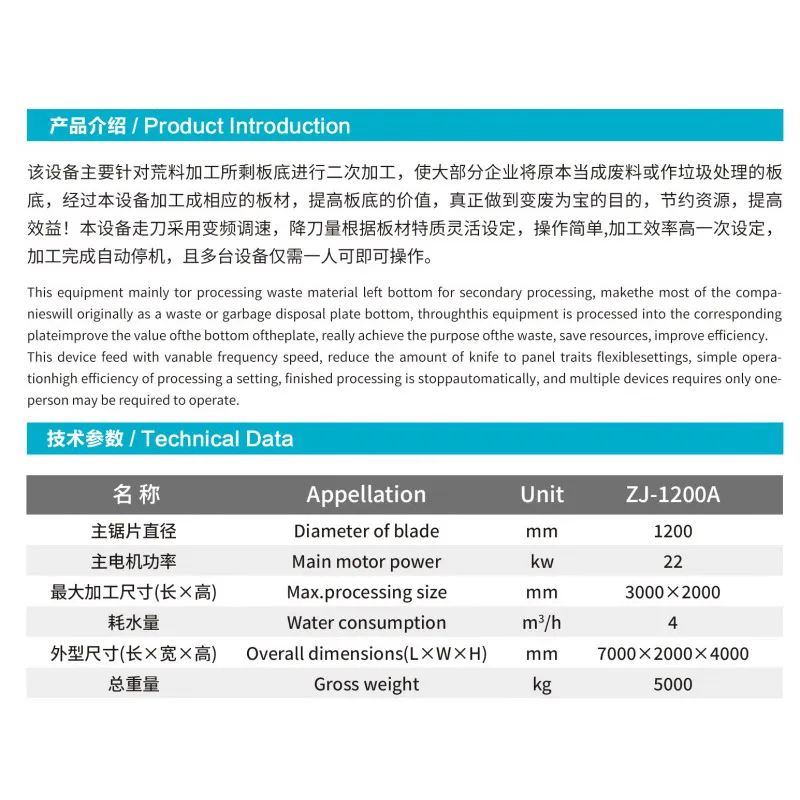 产品介绍 / Product Introduction

该设备主要针对荒料加工所剩板底进行二次加工，使大部分企业将原本当成废料或作垃圾处理的板底，经过本设备加工成相应的板材，提高板底的价值，真正做到变废为宝的目的，节约资源，提高效益！本设备走刀采用变频调速，降刀量根据板材特质灵活设定，操作简单,加工效率高一次设定，加工完成自动停机，且多台设备仅需一人可即可操作。

This equipment mainly tor processing waste material left bottom for secondary processing, makethe most of the companieswill originally as a waste or garbage disposal plate bottom, throughthis equipment is processed into the corresponding plateimprove the value ofthe bottom oftheplate, really achieve the purpose ofthe waste, save resources, improve efficiency. This device feed with vanable frequency speed, reduce the amount of knife to panel traits flexiblesettings, simple operationhigh efficiency of processing a setting, finished processing is stoppautomatically, and multiple devices requires only oneperson may be required to operate.

技术参数 / Technical Data

| 名 称 | Appellation | Unit | ZJ-1200A |
|---|---|---|---|
| 主锯片直径 | Diameter of blade | mm | 1200 |
| 主电机功率 | Main motor power | kw | 22 |
| 最大加工尺寸(长×高) | Max.processing size | mm | 3000×2000 |
| 耗水量 | Water consumption | $m^3/h$ | 4 |
| 外型尺寸(长×宽×高) | Overall dimensions(L×W×H) | mm | 7000×2000×4000 |
| 总重量 | Gross weight | kg | 5000 |